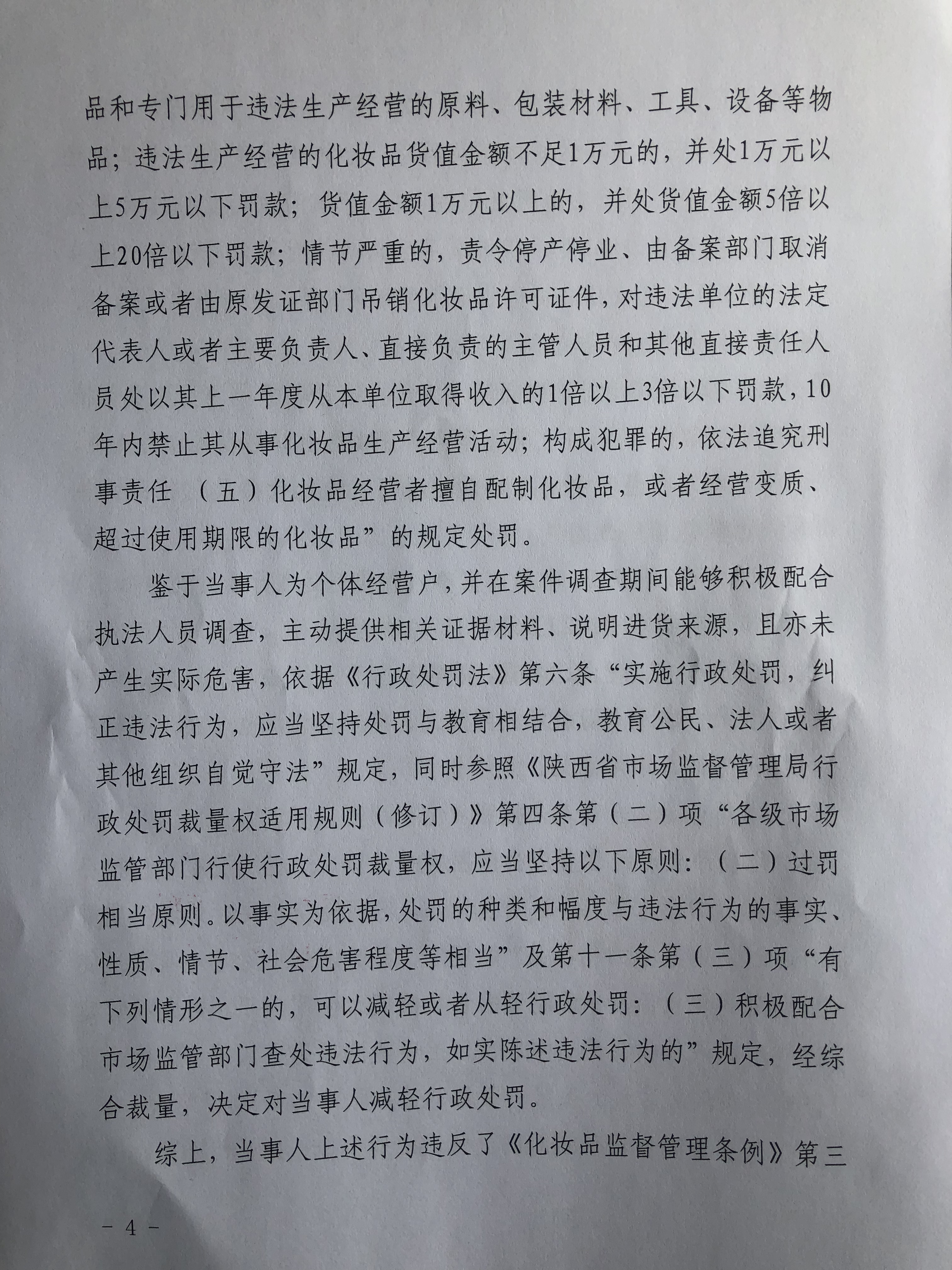 品和专门用于违法生产经营的原料、包装材料、工具、设备等物品；违法生产经营的化妆品货值金额不足1万元的，并处1万元以上5万元以下罚款；货值金额1万元以上的，并处货值金额5倍以上20倍以下罚款；情节严重的，责令停产停业、由备案部门取消备案或者由原发证部门吊销化妆品许可证件，对违法单位的法定代表人或者主要负责人、直接负责的主管人员和其他直接责任人员处以其上一年度从本单位取得收入的1倍以上3倍以下罚款，10年内禁止其从事化妆品生产经营活动；构成犯罪的，依法追究刑事责任 （五）化妆品经营者擅自配制化妆品，或者经营变质、超过使用期限的化妆品”的规定处罚。

鉴于当事人为个体经营户，并在案件调查期间能够积极配合执法人员调查，主动提供相关证据材料、说明进货来源，且亦未产生实际危害，依据《行政处罚法》第六条“实施行政处罚，纠正违法行为，应当坚持处罚与教育相结合，教育公民、法人或者其他组织自觉守法”规定，同时参照《陕西省市场监督管理局行政处罚裁量权适用规则（修订）》第四条第（二）项“各级市场监管部门行使行政处罚裁量权，应当坚持以下原则：（二）过罚相当原则。以事实为依据，处罚的种类和幅度与违法行为的事实、性质、情节、社会危害程度等相当”及第十一条第（三）项“有下列情形之一的，可以减轻或者从轻行政处罚：（三）积极配合市场监管部门查处违法行为，如实陈述违法行为的”规定，经综合裁量，决定对当事人减轻行政处罚。

综上，当事人上述行为违反了《化妆品监督管理条例》第三

－ 4 －